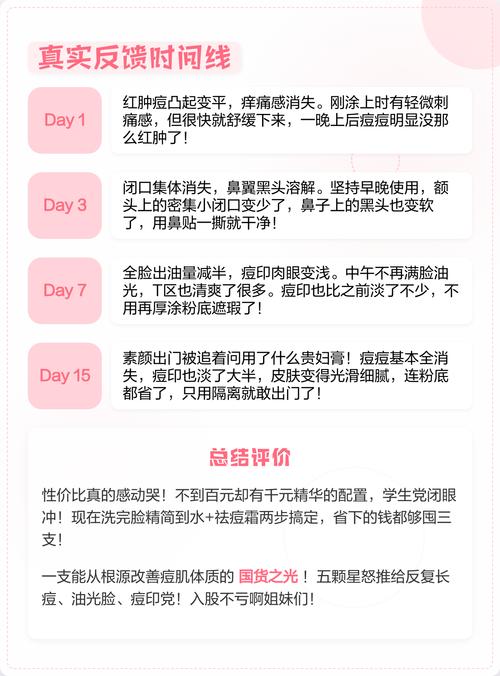 真实反馈时间线

Day 1

红肿痘凸起变平，痒痛感消失。刚涂上时有轻微刺痛感，但很快就舒缓下来，一晚上后痘痘明显没那么红肿了！

Day 3

闭口集体消失，鼻翼黑头溶解。坚持早晚使用，额头上的密集小闭口变少了，鼻子上的黑头也变软了，用鼻贴一撕就干净！

Day 7

全脸出油量减半，痘印肉眼变浅。中午不再满脸油光，T区也清爽了很多。痘印也比之前淡了不少，不用再厚涂粉底遮瑕了！

Day 15

素颜出门被追着问用了什么贵妇膏！痘痘基本全消失，痘印也淡了大半，皮肤变得光滑细腻，连粉底都省了，只用隔离就敢出门了！

总结评价

性价比真的感动哭！不到百元却有千元精华的配置，学生党闭眼冲！现在洗完脸精简到水+祛痘霜两步搞定，省下的钱都够囤三支！

一支能从根源改善痘肌体质的 国货之光！五颗星怒推给反复长痘、油光脸、痘印党！入股不亏啊姐妹们！